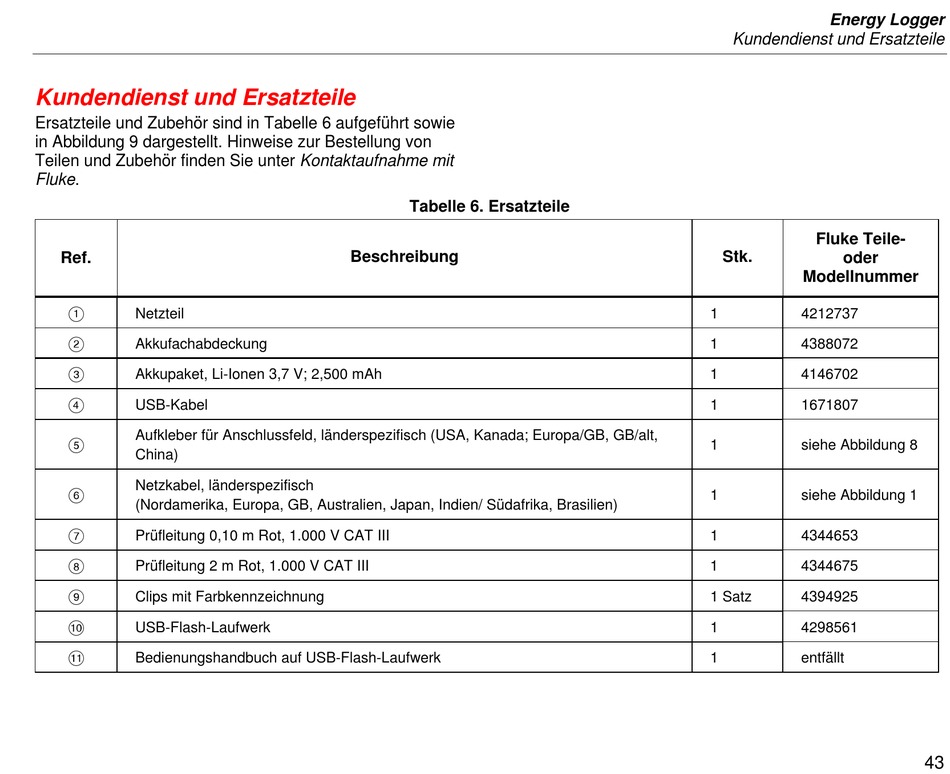 Energy Logger
Kundendienst und Ersatzteile

Kundendienst und Ersatzteile

Ersatzteile und Zubehör sind in Tabelle 6 aufgeführt sowie in Abbildung 9 dargestellt. Hinweise zur Bestellung von Teilen und Zubehör finden Sie unter Kontaktaufnahme mit Fluke.

Tabelle 6. Ersatzteile

| Ref. | Beschreibung | Stk. | Fluke Teile- oder Modellnummer |
|---|---|---|---|
| ① | Netzteil | 1 | 4212737 |
| ② | Akkufachabdeckung | 1 | 4388072 |
| ③ | Akkupaket, Li-Ionen 3,7 V; 2,500 mAh | 1 | 4146702 |
| ④ | USB-Kabel | 1 | 1671807 |
| ⑤ | Aufkleber für Anschlussfeld, länderspezifisch (USA, Kanada; Europa/GB, GB/alt, China) | 1 | siehe Abbildung 8 |
| ⑥ | Netzkabel, länderspezifisch (Nordamerika, Europa, GB, Australien, Japan, Indien/ Südafrika, Brasilien) | 1 | siehe Abbildung 1 |
| ⑦ | Prüfleitung 0,10 m Rot, 1.000 V CAT III | 1 | 4344653 |
| ⑧ | Prüfleitung 2 m Rot, 1.000 V CAT III | 1 | 4344675 |
| ⑨ | Clips mit Farbkennzeichnung | 1 Satz | 4394925 |
| ⑩ | USB-Flash-Laufwerk | 1 | 4298561 |
| ⑪ | Bedienungshandbuch auf USB-Flash-Laufwerk | 1 | entfällt |

43